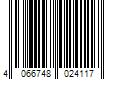 4 066748 024117